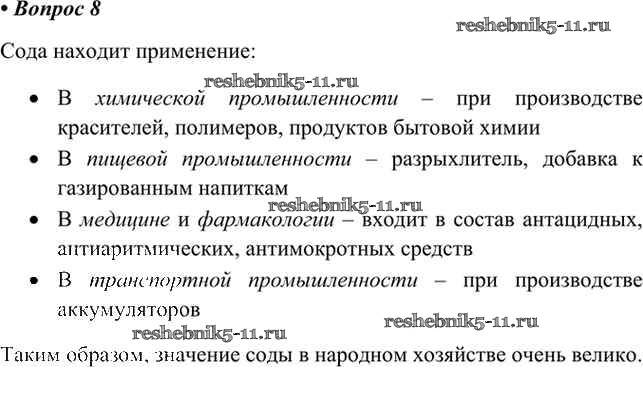 • Вопрос 8

reshebnik5-11.ru

Сода находит применение:

reshebnik5-11.ru

• В химической промышленности – при производстве красителей, полимеров, продуктов бытовой химии

• В пищевой промышленности – разрыхлитель, добавка к газированным напиткам

reshebnik5-11.ru

• В медицине и фармакологии – входит в состав антацидных, антиаритмических, антимокротных средств

• В транспортной промышленности – при производстве аккумуляторов

reshebnik5-11.ru reshebnik5-11.ru

Таким образом, значение соды в народном хозяйстве очень велико.